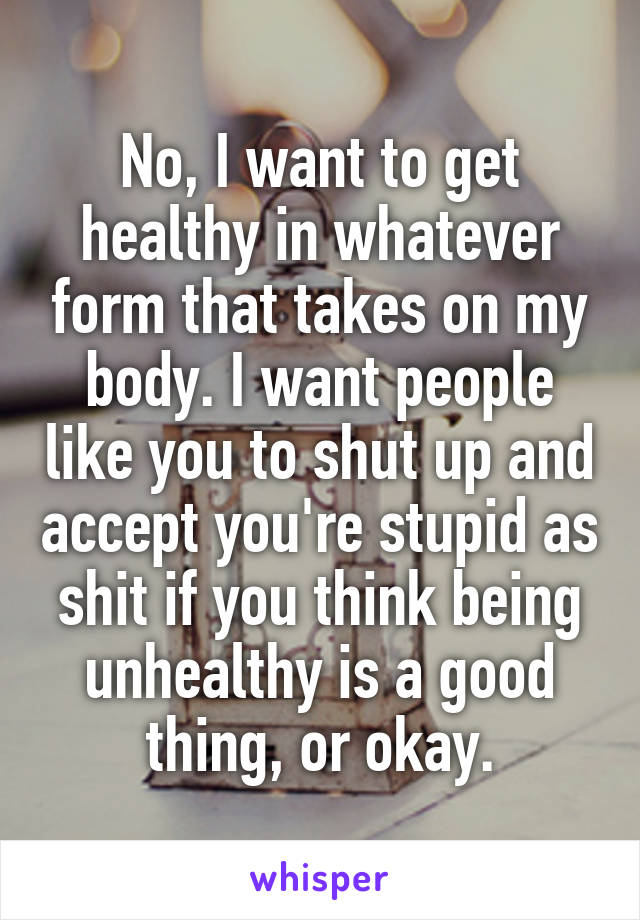 No, I want to get healthy in whatever form that takes on my body. I want people like you to shut up and accept you're stupid as shit if you think being unhealthy is a good thing, or okay.

whisper